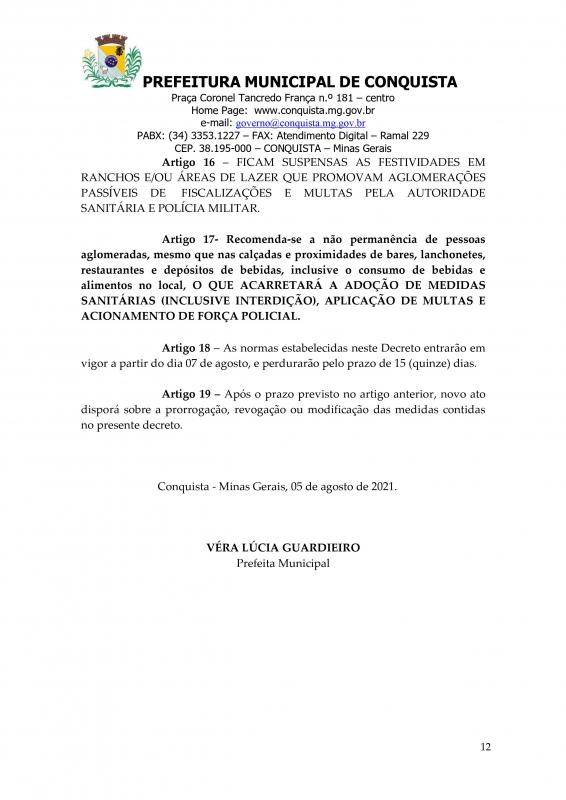 PREFEITURA MUNICIPAL DE CONQUISTA
Praça Coronel Tancredo França n.º 181 – centro
Home Page: www.conquista.mg.gov.br
e-mail: governo@conquista.mg.gov.br
PABX: (34) 3353.1227 – FAX: Atendimento Digital – Ramal 229
CEP. 38.195-000 – CONQUISTA – Minas Gerais

Artigo 16 – FICAM SUSPENSAS AS FESTIVIDADES EM RANCHOS E/OU ÁREAS DE LAZER QUE PROMOVAM AGLOMERAÇÕES PASSÍVEIS DE FISCALIZAÇÕES E MULTAS PELA AUTORIDADE SANITÁRIA E POLÍCIA MILITAR.

Artigo 17- Recomenda-se a não permanência de pessoas aglomeradas, mesmo que nas calçadas e proximidades de bares, lanchonetes, restaurantes e depósitos de bebidas, inclusive o consumo de bebidas e alimentos no local, O QUE ACARRETARÁ A ADOÇÃO DE MEDIDAS SANITÁRIAS (INCLUSIVE INTERDIÇÃO), APLICAÇÃO DE MULTAS E ACIONAMENTO DE FORÇA POLICIAL.

Artigo 18 – As normas estabelecidas neste Decreto entrarão em vigor a partir do dia 07 de agosto, e perdurarão pelo prazo de 15 (quinze) dias.

Artigo 19 – Após o prazo previsto no artigo anterior, novo ato disporá sobre a prorrogação, revogação ou modificação das medidas contidas no presente decreto.

Conquista - Minas Gerais, 05 de agosto de 2021.

VÉRA LÚCIA GUARDIEIRO
Prefeita Municipal

12